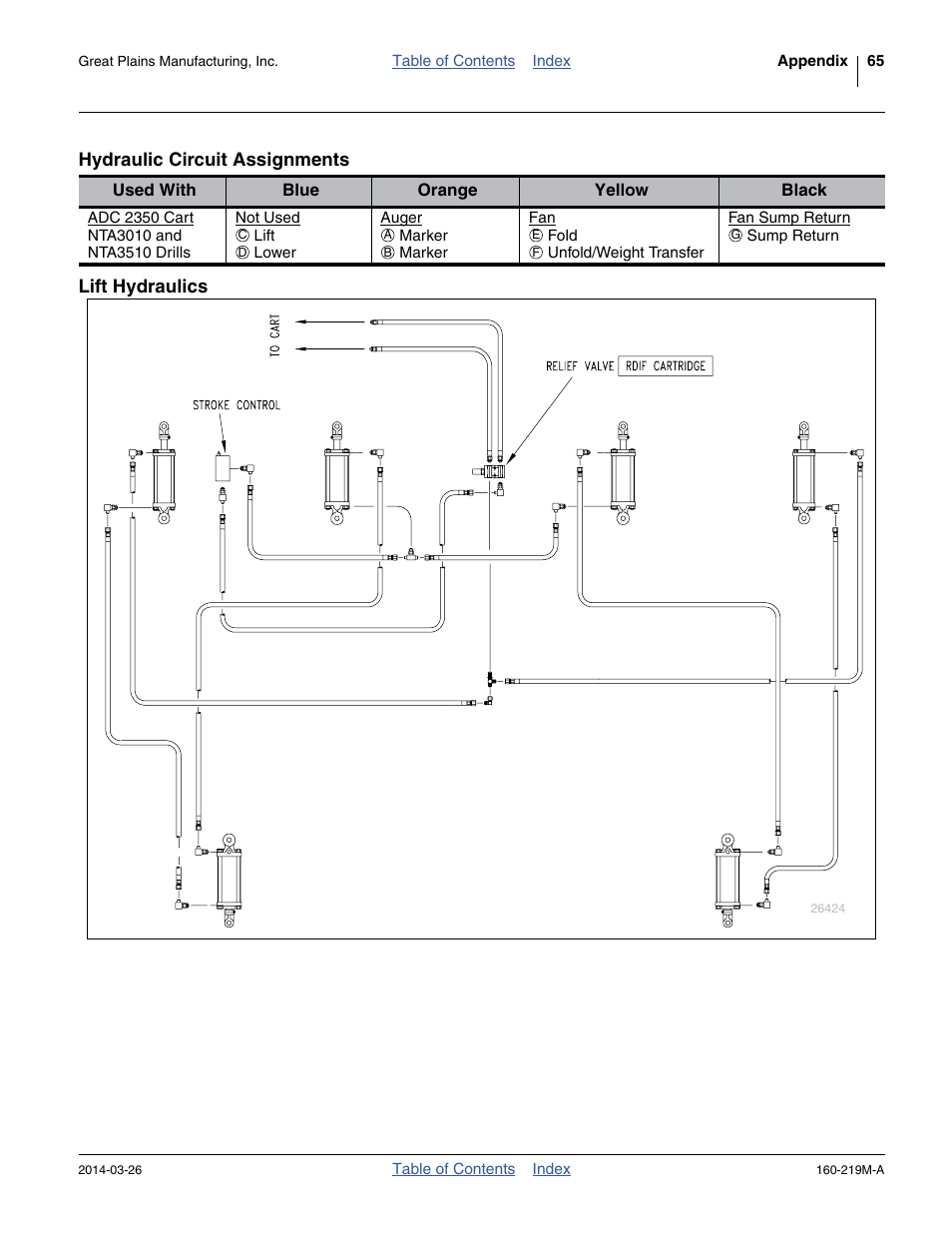 Great Plains Manufacturing, Inc. Table of Contents Index Appendix 65

Hydraulic Circuit Assignments

| Used With | Blue | Orange | Yellow | Black |
|---|---|---|---|---|
| ADC 2350 Cart NTA3010 and NTA3510 Drills | Not Used Ⓒ Lift Ⓓ Lower | Auger Ⓐ Marker Ⓑ Marker | Fan Ⓔ Fold Ⓕ Unfold/Weight Transfer | Fan Sump Return Ⓖ Sump Return |

Lift Hydraulics

TO CART

RELIEF VALVE RDIF CARTRIDGE

STROKE CONTROL

26424

2014-03-26 Table of Contents Index 160-219M-A